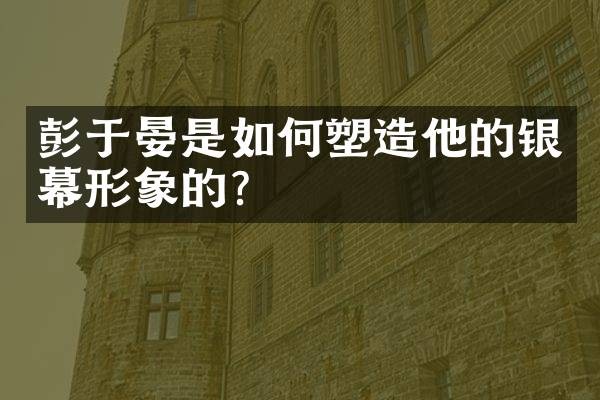 彭于晏是如何塑造他的银幕形象的?